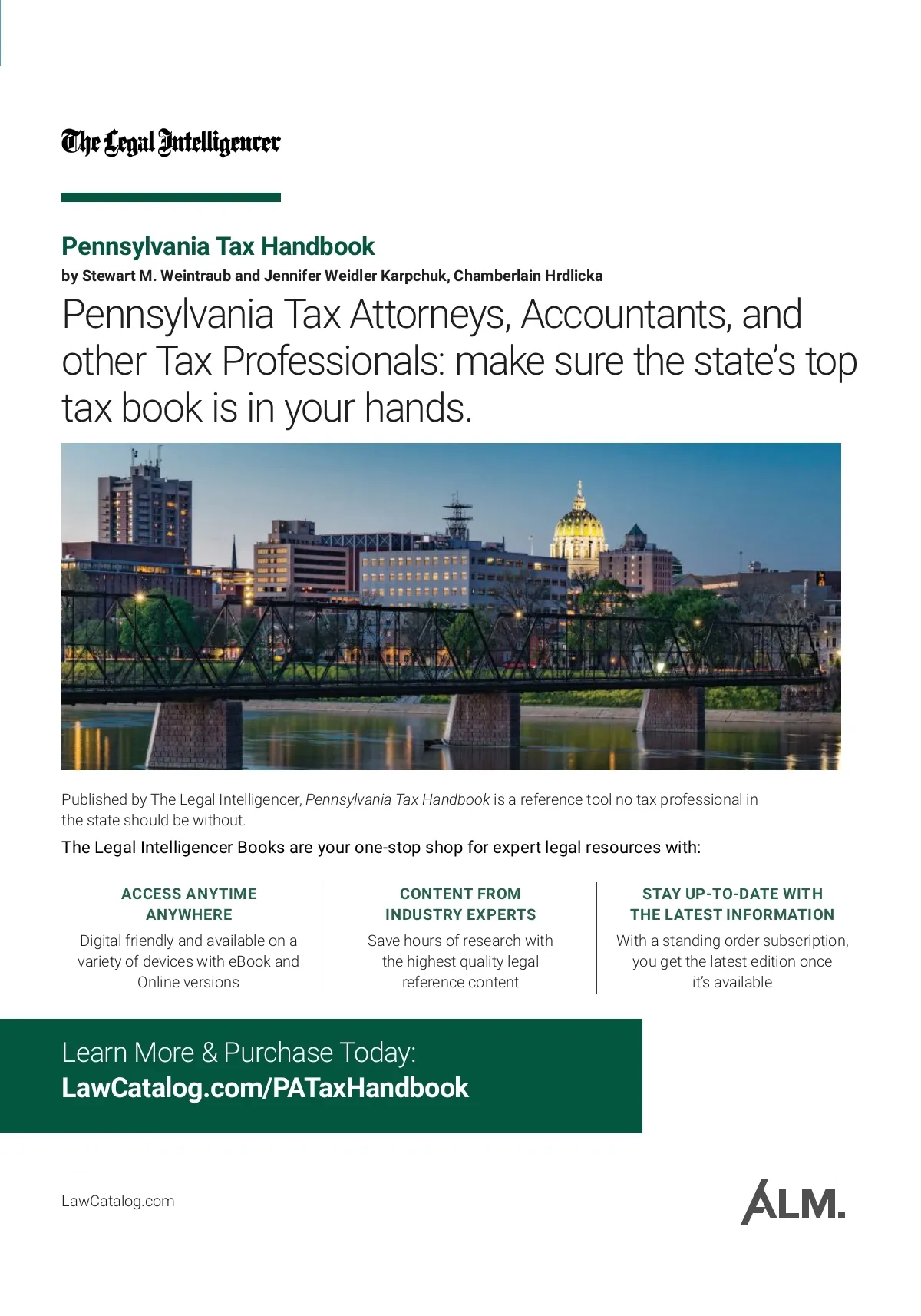 The Legal Intelligencer

Pennsylvania Tax Handbook

by Stewart M. Weintraub and Jennifer Weidler Karpchuk, Chamberlain Hrdlicka

Pennsylvania Tax Attorneys, Accountants, and other Tax Professionals: make sure the state's top tax book is in your hands.

Published by The Legal Intelligencer, Pennsylvania Tax Handbook is a reference tool no tax professional in the state should be without.

The Legal Intelligencer Books are your one-stop shop for expert legal resources with:

ACCESS ANYTIME ANYWHERE

Digital friendly and available on a variety of devices with eBook and Online versions

CONTENT FROM INDUSTRY EXPERTS

Save hours of research with the highest quality legal reference content

STAY UP-TO-DATE WITH THE LATEST INFORMATION

With a standing order subscription, you get the latest edition once it's available

Learn More & Purchase Today:
LawCatalog.com/PATaxHandbook

LawCatalog.com

ALM.